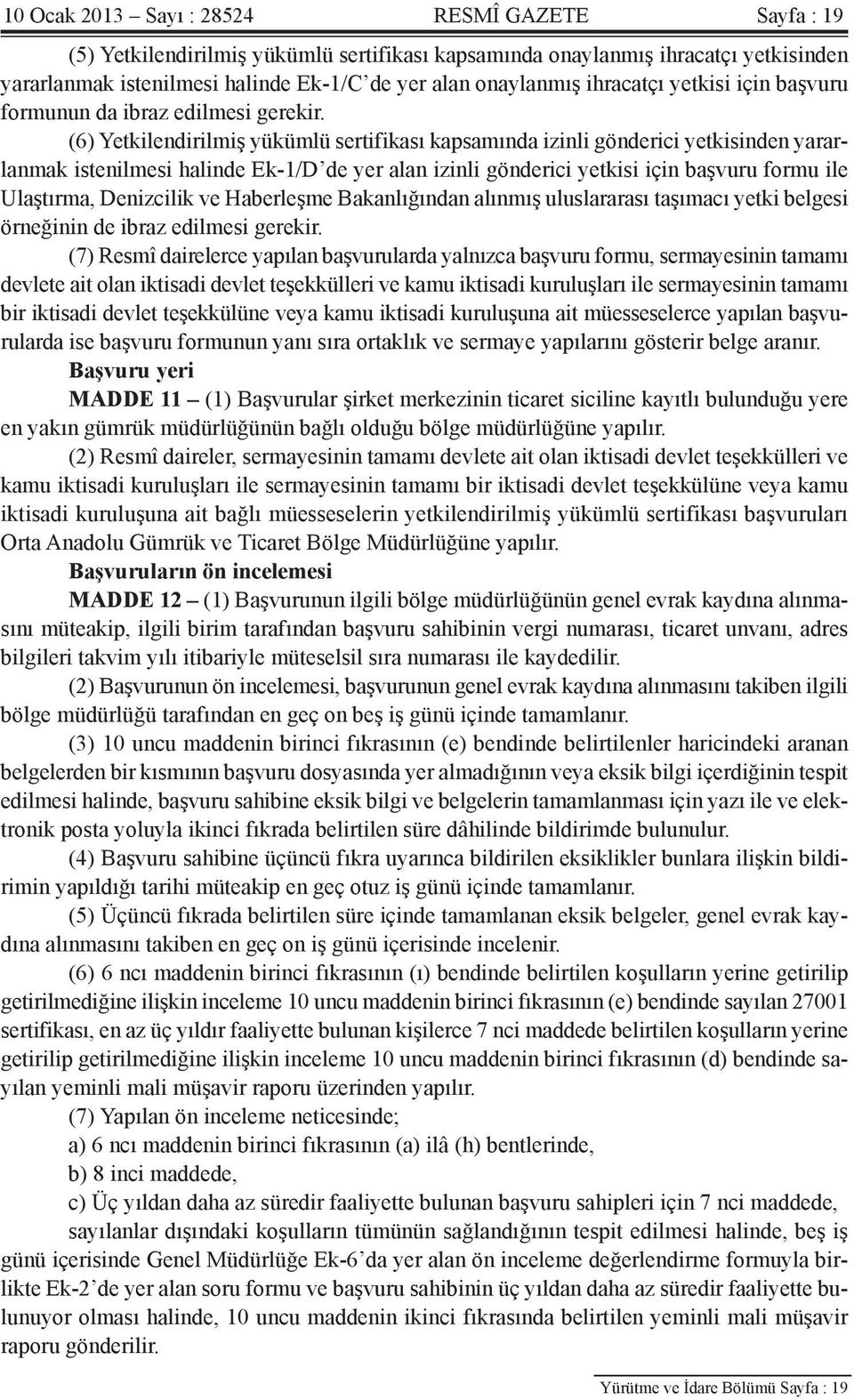 10 Ocak 2013 – Sayı : 28524 RESMÎ GAZETE Sayfa : 19

(5) Yetkilendirilmiş yükümlü sertifikası kapsamında onaylanmış ihracatçı yetkisinden yararlanmak istenilmesi halinde Ek-1/C'de yer alan onaylanmış ihracatçı yetkisi için başvuru formunun da ibraz edilmesi gerekir.

(6) Yetkilendirilmiş yükümlü sertifikası kapsamında izinli gönderici yetkisinden yararlanmak istenilmesi halinde Ek-1/D'de yer alan izinli gönderici yetkisi için başvuru formu ile Ulaştırma, Denizcilik ve Haberleşme Bakanlığından alınmış uluslararası taşımacı yetki belgesi örneğinin de ibraz edilmesi gerekir.

(7) Resmî dairelerce yapılan başvurularda yalnızca başvuru formu, sermayesinin tamamı devlete ait olan iktisadi devlet teşekkülleri ve kamu iktisadi kuruluşları ile sermayesinin tamamı bir iktisadi devlet teşekkülüne veya kamu iktisadi kuruluşuna ait müesseselerce yapılan başvurularda ise başvuru formunun yanı sıra ortaklık ve sermaye yapılarını gösterir belge aranır.

Başvuru yeri

MADDE 11 – (1) Başvurular şirket merkezinin ticaret siciline kayıtlı bulunduğu yere en yakın gümrük müdürlüğünün bağlı olduğu bölge müdürlüğüne yapılır.

(2) Resmî daireler, sermayesinin tamamı devlete ait olan iktisadi devlet teşekkülleri ve kamu iktisadi kuruluşları ile sermayesinin tamamı bir iktisadi devlet teşekkülüne veya kamu iktisadi kuruluşuna ait bağlı müesseselerin yetkilendirilmiş yükümlü sertifikası başvuruları Orta Anadolu Gümrük ve Ticaret Bölge Müdürlüğüne yapılır.

Başvuruların ön incelemesi

MADDE 12 – (1) Başvurunun ilgili bölge müdürlüğünün genel evrak kaydına alınmasını müteakip, ilgili birim tarafından başvuru sahibinin vergi numarası, ticaret unvanı, adres bilgileri takvim yılı itibariyle müteselsil sıra numarası ile kaydedilir.

(2) Başvurunun ön incelemesi, başvurunun genel evrak kaydına alınmasını takiben ilgili bölge müdürlüğü tarafından en geç on beş iş günü içinde tamamlanır.

(3) 10 uncu maddenin birinci fıkrasının (e) bendinde belirtilenler haricindeki aranan belgelerden bir kısmının başvuru dosyasında yer almadığının veya eksik bilgi içerdiğinin tespit edilmesi halinde, başvuru sahibine eksik bilgi ve belgelerin tamamlanması için yazı ile ve elektronik posta yoluyla ikinci fıkrada belirtilen süre dâhilinde bildirimde bulunulur.

(4) Başvuru sahibine üçüncü fıkra uyarınca bildirilen eksiklikler bunlara ilişkin bildirimin yapıldığı tarihi müteakip en geç otuz iş günü içinde tamamlanır.

(5) Üçüncü fıkrada belirtilen süre içinde tamamlanan eksik belgeler, genel evrak kaydına alınmasını takiben en geç on iş günü içerisinde incelenir.

(6) 6 ncı maddenin birinci fıkrasının (ı) bendinde belirtilen koşulların yerine getirilip getirilmediğine ilişkin inceleme 10 uncu maddenin birinci fıkrasının (e) bendinde sayılan 27001 sertifikası, en az üç yıldır faaliyette bulunan kişilerce 7 nci maddede belirtilen koşulların yerine getirilip getirilmediğine ilişkin inceleme 10 uncu maddenin birinci fıkrasının (d) bendinde sayılan yeminli mali müşavir raporu üzerinden yapılır.

(7) Yapılan ön inceleme neticesinde;

a) 6 ncı maddenin birinci fıkrasının (a) ilâ (h) bentlerinde,

b) 8 inci maddede,

c) Üç yıldan daha az süredir faaliyette bulunan başvuru sahipleri için 7 nci maddede,

sayılanlar dışındaki koşulların tümünün sağlandığının tespit edilmesi halinde, beş iş günü içerisinde Genel Müdürlüğe Ek-6'da yer alan ön inceleme değerlendirme formuyla birlikte Ek-2'de yer alan soru formu ve başvuru sahibinin üç yıldan daha az süredir faaliyette bulunuyor olması halinde, 10 uncu maddenin ikinci fıkrasında belirtilen yeminli mali müşavir raporu gönderilir.

Yürütme ve İdare Bölümü Sayfa : 19